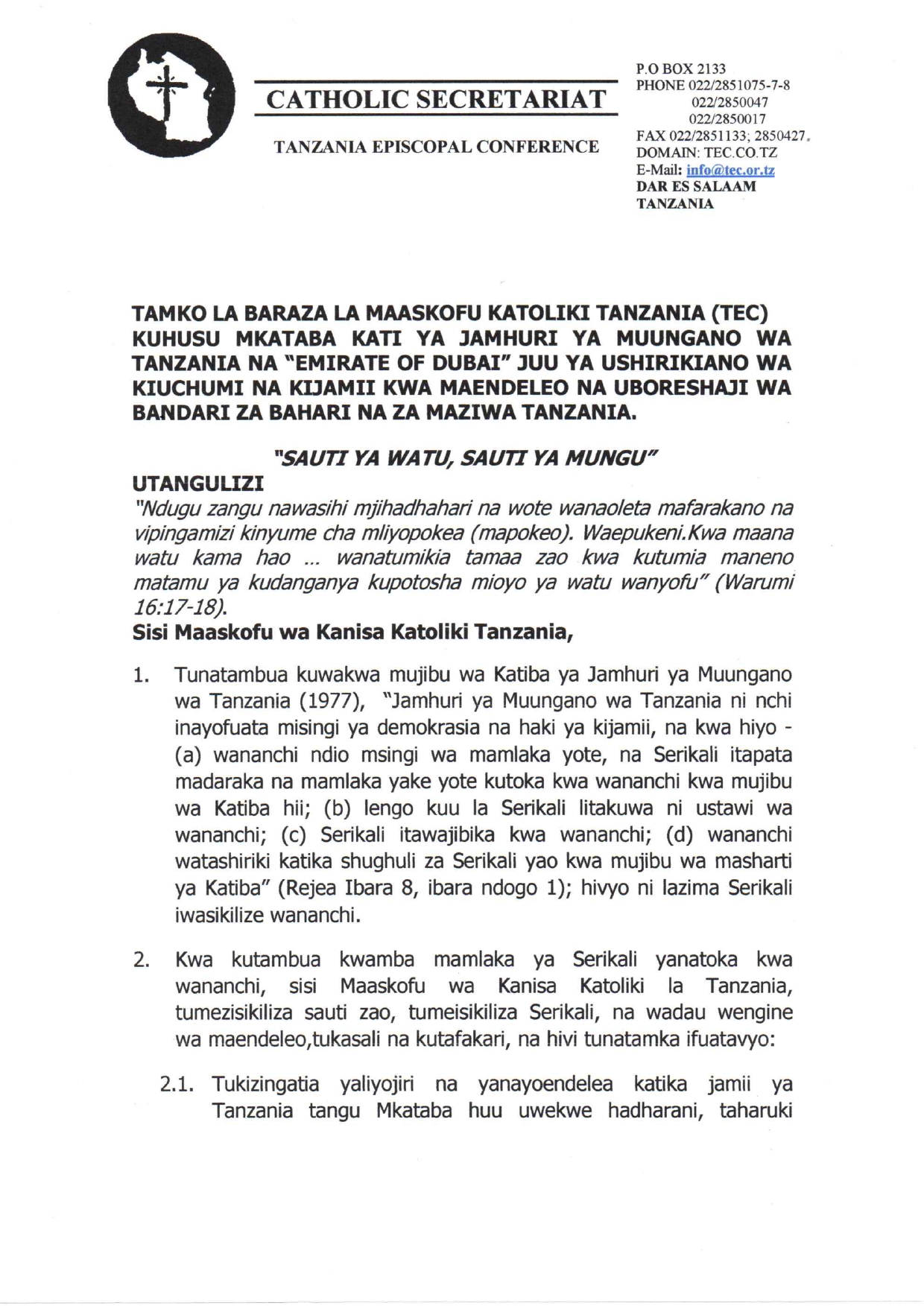 CATHOLIC SECRETARIAT

TANZANIA EPISCOPAL CONFERENCE

P.O BOX 2133
PHONE 022/2851075-7-8
022/2850047
022/2850017
FAX 022/2851133; 2850427.
DOMAIN: TEC.CO.TZ
E-Mail: info@tec.or.tz
DAR ES SALAAM
TANZANIA

TAMKO LA BARAZA LA MAASKOFU KATOLIKI TANZANIA (TEC) KUHUSU MKATABA KATI YA JAMHURI YA MUUNGANO WA TANZANIA NA "EMIRATE OF DUBAI" JUU YA USHIRIKIANO WA KIUCHUMI NA KIJAMII KWA MAENDELEO NA UBORESHAJI WA BANDARI ZA BAHARI NA ZA MAZIWA TANZANIA.

"SAUTI YA WATU, SAUTI YA MUNGU"

UTANGULIZI

"Ndugu zangu nawasihi mjihadhahari na wote wanaoleta mafarakano na vipingamizi kinyume cha mliyopokea (mapokeo). Waepukeni.Kwa maana watu kama hao ... wanatumikia tamaa zao kwa kutumia maneno matamu ya kudanganya kupotosha mioyo ya watu wanyofu" (Warumi 16:17-18).

Sisi Maaskofu wa Kanisa Katoliki Tanzania,

1. Tunatambua kuwakwa mujibu wa Katiba ya Jamhuri ya Muungano wa Tanzania (1977), "Jamhuri ya Muungano wa Tanzania ni nchi inayofuata misingi ya demokrasia na haki ya kijamii, na kwa hiyo - (a) wananchi ndio msingi wa mamlaka yote, na Serikali itapata madaraka na mamlaka yake yote kutoka kwa wananchi kwa mujibu wa Katiba hii; (b) lengo kuu la Serikali litakuwa ni ustawi wa wananchi; (c) Serikali itawajibika kwa wananchi; (d) wananchi watashiriki katika shughuli za Serikali yao kwa mujibu wa masharti ya Katiba" (Rejea Ibara 8, ibara ndogo 1); hivyo ni lazima Serikali iwasikilize wananchi.

2. Kwa kutambua kwamba mamlaka ya Serikali yanatoka kwa wananchi, sisi Maaskofu wa Kanisa Katoliki la Tanzania, tumezisikiliza sauti zao, tumeisikiliza Serikali, na wadau wengine wa maendeleo,tukasali na kutafakari, na hivi tunatamka ifuatavyo:

2.1. Tukizingatia yaliyojiri na yanayoendelea katika jamii ya Tanzania tangu Mkataba huu uwekwe hadharani, taharuki